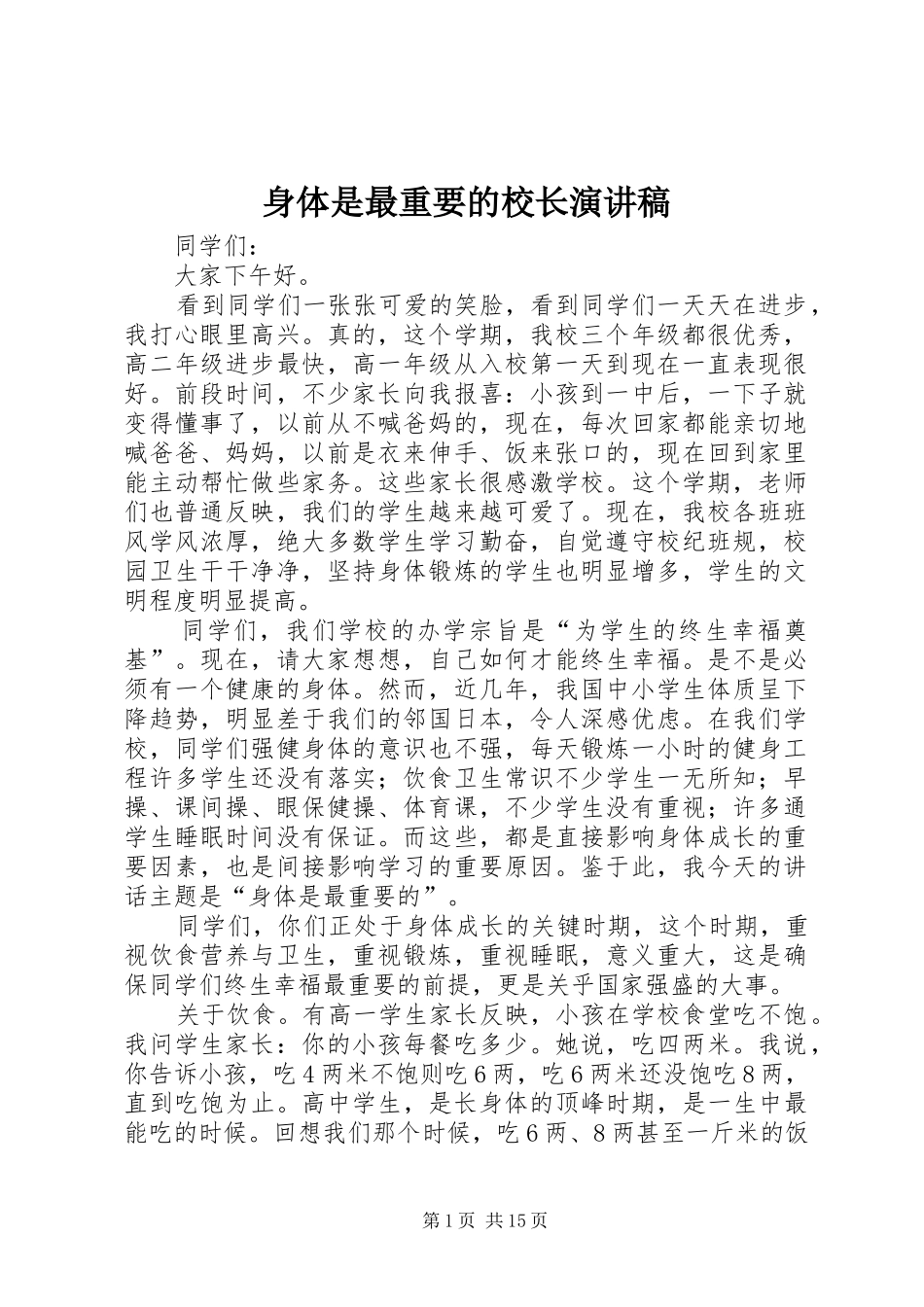 身体是最重要的校长演讲稿

同学们：

大家下午好。

看到同学们一张张可爱的笑脸，看到同学们一天天在进步，我打心眼里高兴。真的，这个学期，我校三个年级都很优秀，高二年级进步最快，高一年级从入校第一天到现在一直表现很好。前段时间，不少家长向我报喜：小孩到一中后，一下子就变得懂事了，以前从不喊爸妈的，现在，每次回家都能亲切地喊爸爸、妈妈，以前是衣来伸手、饭来张口的，现在回到家里能主动帮忙做些家务。这些家长很感激学校。这个学期，老师们也普通反映，我们的学生越来越可爱了。现在，我校各班班风学风浓厚，绝大多数学生学习勤奋，自觉遵守校纪班规，校园卫生干干净净，坚持身体锻炼的学生也明显增多，学生的文明程度明显提高。

同学们，我们学校的办学宗旨是“为学生的终生幸福奠基”。现在，请大家想想，自己如何才能终生幸福。是不是必须有一个健康的身体。然而，近几年，我国中小学生体质呈下降趋势，明显差于我们的邻国日本，令人深感优虑。在我们学校，同学们强健身体的意识也不强，每天锻炼一小时的健身工程许多学生还没有落实；饮食卫生常识不少学生一无所知；早操、课间操、眼保健操、体育课，不少学生没有重视；许多通学生睡眠时间没有保证。而这些，都是直接影响身体成长的重要因素，也是间接影响学习的重要原因。鉴于此，我今天的讲话主题是“身体是最重要的”。

同学们，你们正处于身体成长的关键时期，这个时期，重视饮食营养与卫生，重视锻炼，重视睡眠，意义重大，这是确保同学们终生幸福最重要的前提，更是关乎国家强盛的大事。

关于饮食。有高一学生家长反映，小孩在学校食堂吃不饱。我问学生家长：你的小孩每餐吃多少。她说，吃四两米。我说，你告诉小孩，吃4两米不饱则吃6两，吃6两米还没饱吃8两，直到吃饱为止。高中学生，是长身体的顶峰时期，是一生中最能吃的时候。回想我们那个时候，吃6两、8两甚至一斤米的饭

第1页 共15页